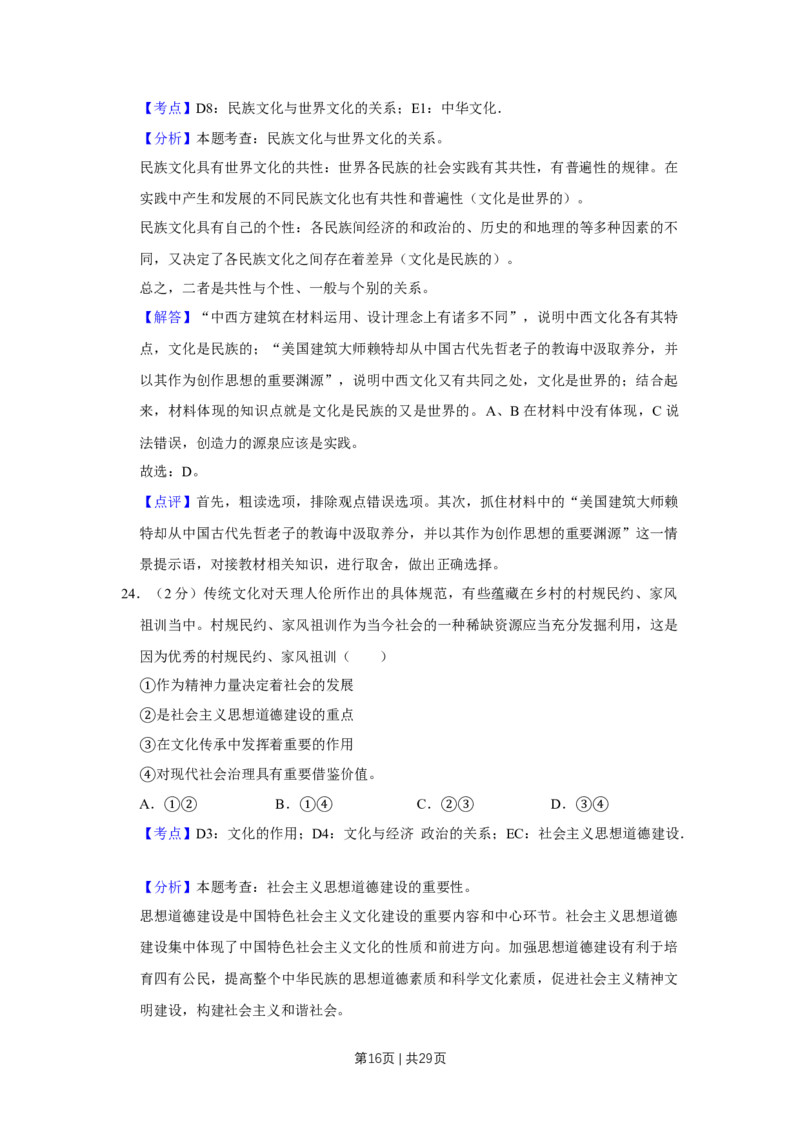 【考点】D8：民族文化与世界文化的关系；E1：中华文化.

【分析】本题考查：民族文化与世界文化的关系。

民族文化具有世界文化的共性：世界各民族的社会实践有其共性，有普遍性的规律。在实践中产生和发展的不同民族文化也有共性和普遍性（文化是世界的）。

民族文化具有自己的个性：各民族间经济的和政治的、历史的和地理的等多种因素的不同，又决定了各民族文化之间存在着差异（文化是民族的）。

总之，二者是共性与个性、一般与个别的关系。

【解答】“中西方建筑在材料运用、设计理念上有诸多不同”，说明中西文化各有其特点，文化是民族的；“美国建筑大师赖特却从中国古代先哲老子的教诲中汲取养分，并以其作为创作思想的重要渊源”，说明中西文化又有共同之处，文化是世界的；结合起来，材料体现的知识点就是文化是民族的又是世界的。A、B在材料中没有体现，C说法错误，创造力的源泉应该是实践。

故选：D。

【点评】首先，粗读选项，排除观点错误选项。其次，抓住材料中的“美国建筑大师赖特却从中国古代先哲老子的教诲中汲取养分，并以其作为创作思想的重要渊源”这一情景提示语，对接教材相关知识，进行取舍，做出正确选择。

24．（2分）传统文化对天理人伦所作出的具体规范，有些蕴藏在乡村的村规民约、家风祖训当中。村规民约、家风祖训作为当今社会的一种稀缺资源应当充分发掘利用，这是因为优秀的村规民约、家风祖训（　　）

①作为精神力量决定着社会的发展

②是社会主义思想道德建设的重点

③在文化传承中发挥着重要的作用

④对现代社会治理具有重要借鉴价值。

A．①②　B．①④　C．②③　D．③④

【考点】D3：文化的作用；D4：文化与经济 政治的关系；EC：社会主义思想道德建设.

【分析】本题考查：社会主义思想道德建设的重要性。

思想道德建设是中国特色社会主义文化建设的重要内容和中心环节。社会主义思想道德建设集中体现了中国特色社会主义文化的性质和前进方向。加强思想道德建设有利于培育四有公民，提高整个中华民族的思想道德素质和科学文化素质，促进社会主义精神文明建设，构建社会主义和谐社会。

第16页 | 共29页